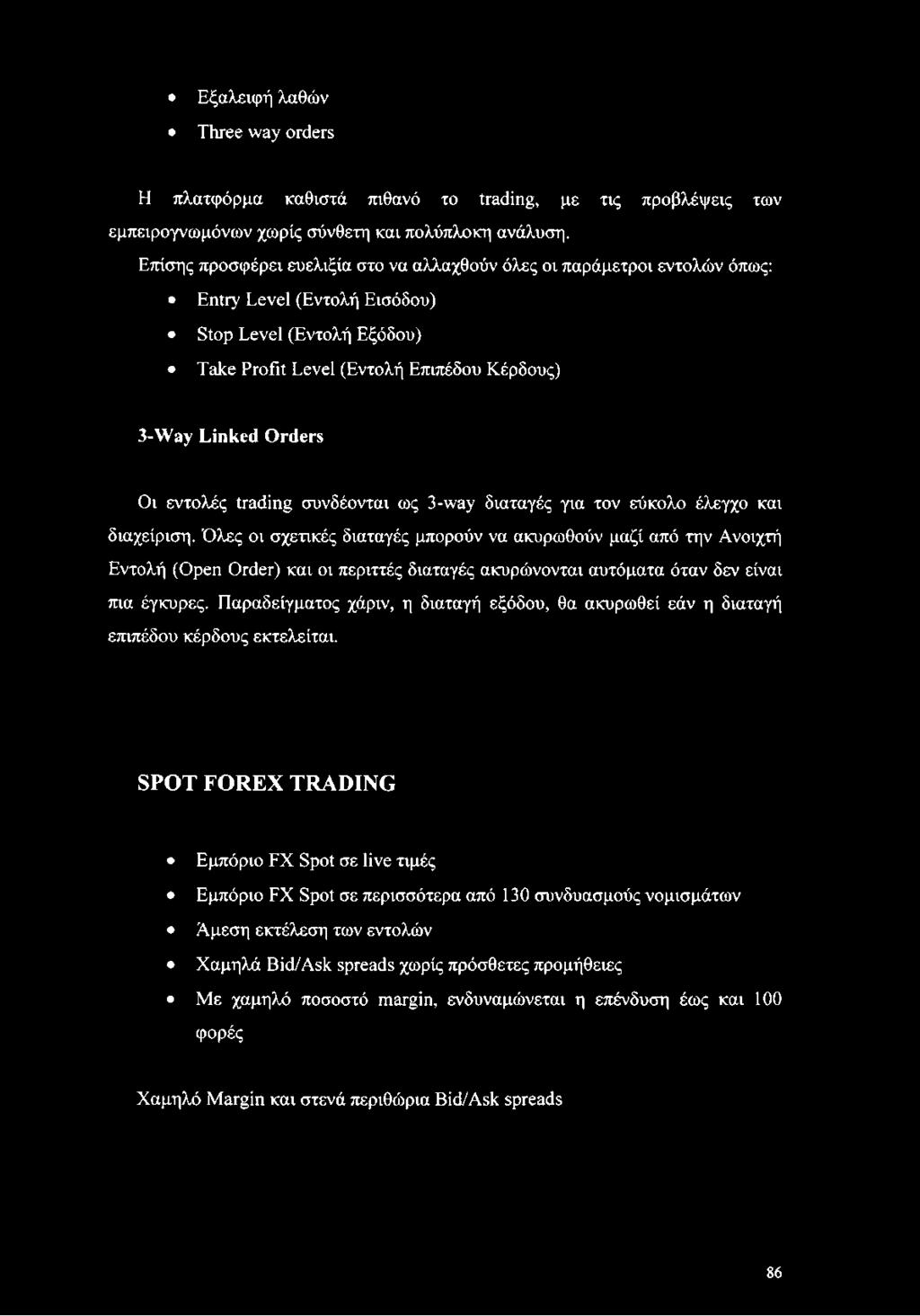 • Εξαλειφή λαθών
• Three way orders

Η πλατφόρμα καθιστά πιθανό το trading, με τις προβλέψεις των εμπειρογνωμόνων χωρίς σύνθετη και πολύπλοκη ανάλυση.
Επίσης προσφέρει ευελιξία στο να αλλαχθούν όλες οι παράμετροι εντολών όπως:
• Entry Level (Εντολή Εισόδου)
• Stop Level (Εντολή Εξόδου)
• Take Profit Level (Εντολή Επιπέδου Κέρδους)

3-Way Linked Orders

Οι εντολές trading συνδέονται ως 3-way διαταγές για τον εύκολο έλεγχο και διαχείριση. Όλες οι σχετικές διαταγές μπορούν να ακυρωθούν μαζί από την Ανοιχτή Εντολή (Open Order) και οι περιττές διαταγές ακυρώνονται αυτόματα όταν δεν είναι πια έγκυρες. Παραδείγματος χάριν, η διαταγή εξόδου, θα ακυρωθεί εάν η διαταγή επιπέδου κέρδους εκτελείται.

SPOT FOREX TRADING

• Εμπόριο FX Spot σε live τιμές
• Εμπόριο FX Spot σε περισσότερα από 130 συνδυασμούς νομισμάτων
• Άμεση εκτέλεση των εντολών
• Χαμηλά Bid/Ask spreads χωρίς πρόσθετες προμήθειες
• Με χαμηλό ποσοστό margin, ενδυναμώνεται η επένδυση έως και 100 φορές

Χαμηλό Margin και στενά περιθώρια Bid/Ask spreads

86